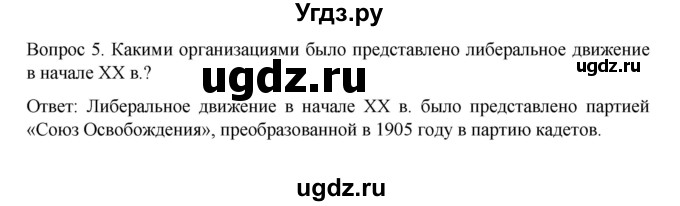 Угдз.ру

Вопрос 5. Какими организациями было представлено либеральное движение в начале XX в.?

ugdz.ru

ugdz.ru

Ответ: Либеральное движение в начале XX в. было представлено партией «Союз Освобождения», преобразованной в 1905 году в партию кадетов.

ugdz.ru